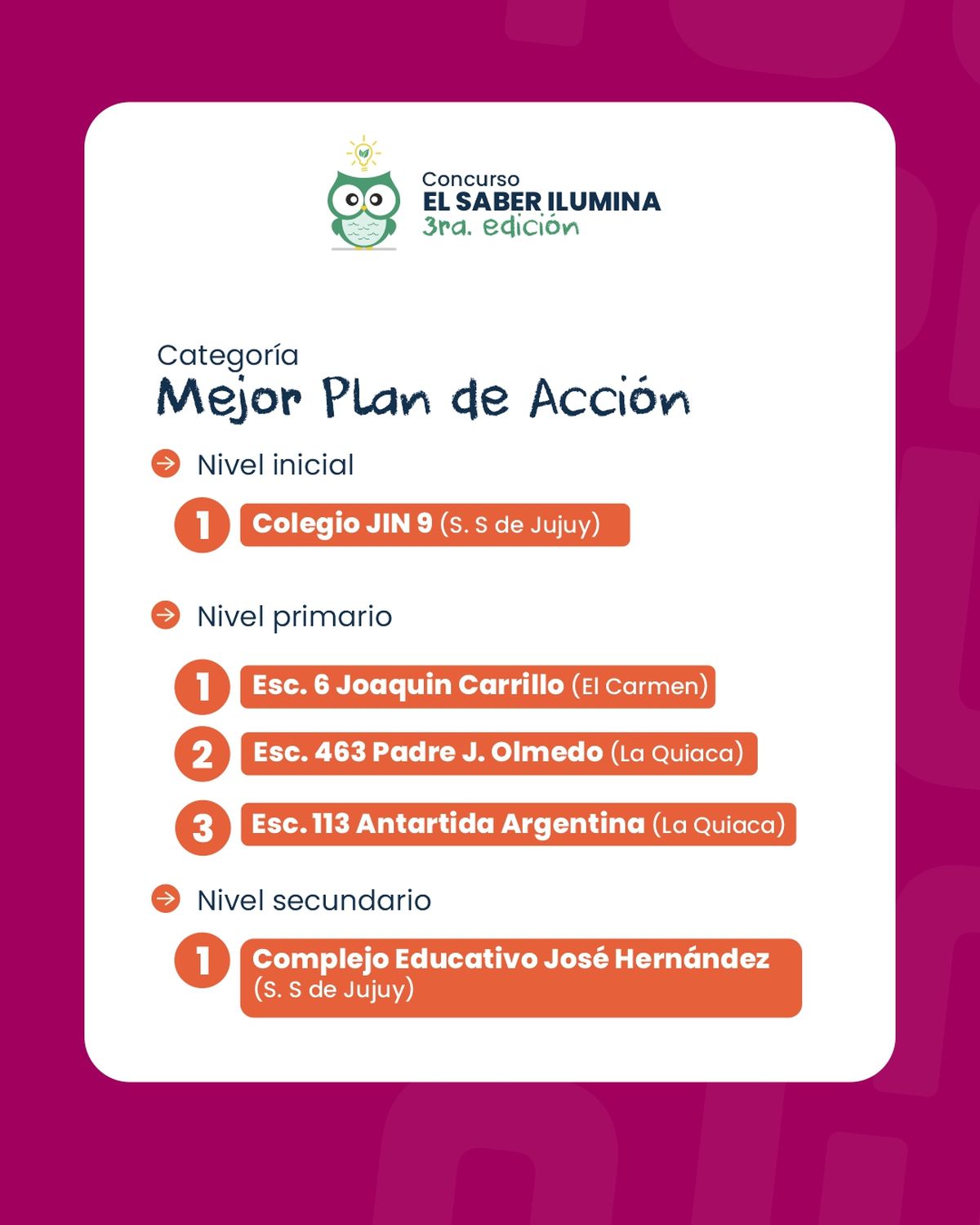 Concurso
EL SABER ILUMINA
3ra. edición

Categoría
Mejor Plan de Acción

Nivel inicial

1 Colegio JIN 9 (S. S de Jujuy)

Nivel primario

1 Esc. 6 Joaquin Carrillo (El Carmen)

2 Esc. 463 Padre J. Olmedo (La Quiaca)

3 Esc. 113 Antartida Argentina (La Quiaca)

Nivel secundario

1 Complejo Educativo José Hernández (S. S de Jujuy)